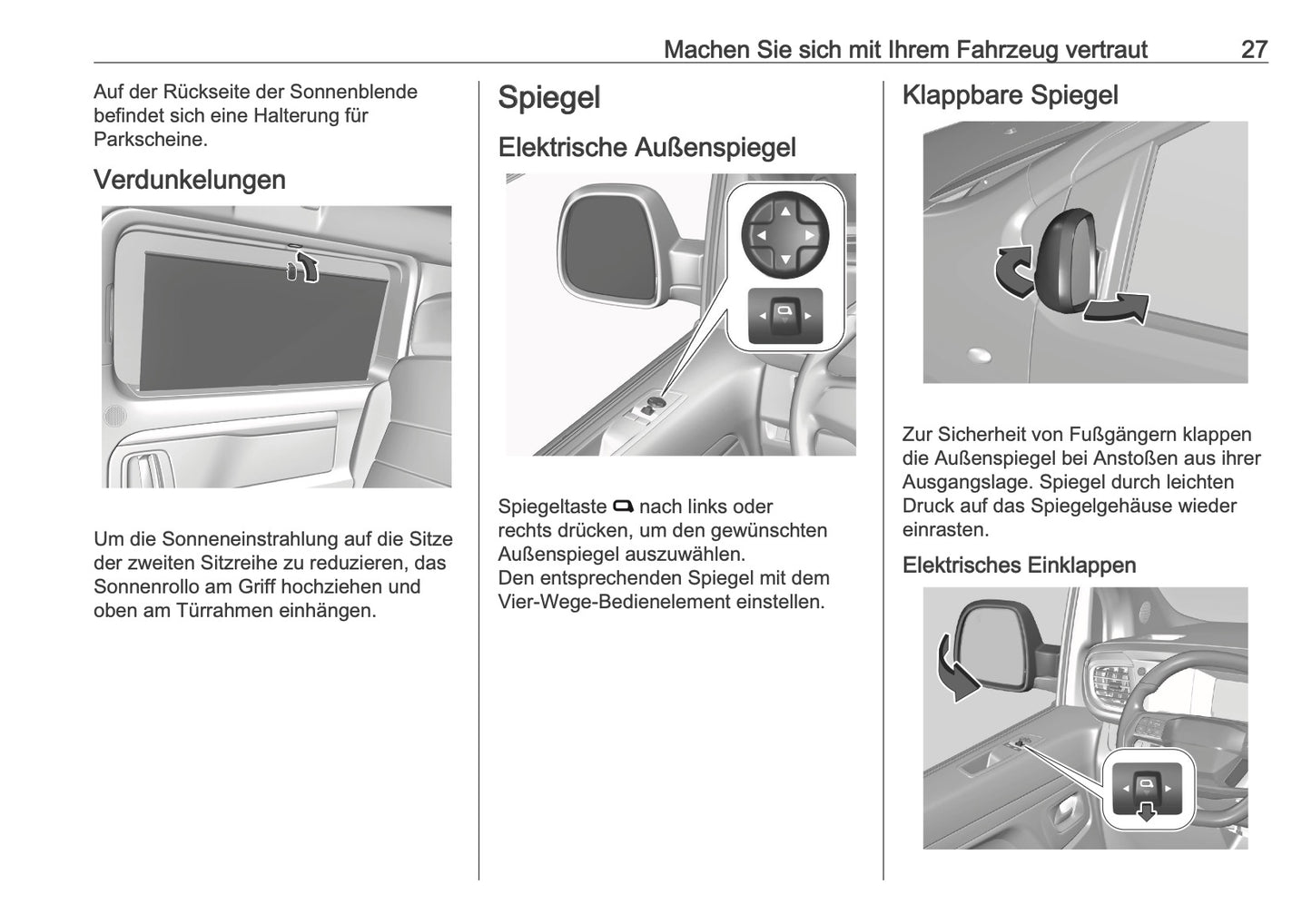 Machen Sie sich mit Ihrem Fahrzeug vertraut 27

Auf der Rückseite der Sonnenblende befindet sich eine Halterung für Parkscheine.

Verdunkelungen

Um die Sonneneinstrahlung auf die Sitze der zweiten Sitzreihe zu reduzieren, das Sonnenrollo am Griff hochziehen und oben am Türrahmen einhängen.

Spiegel

Elektrische Außenspiegel

Spiegeltaste nach links oder rechts drücken, um den gewünschten Außenspiegel auszuwählen.
Den entsprechenden Spiegel mit dem Vier-Wege-Bedienelement einstellen.

Klappbare Spiegel

Zur Sicherheit von Fußgängern klappen die Außenspiegel bei Anstoßen aus ihrer Ausgangslage. Spiegel durch leichten Druck auf das Spiegelgehäuse wieder einrasten.

Elektrisches Einklappen